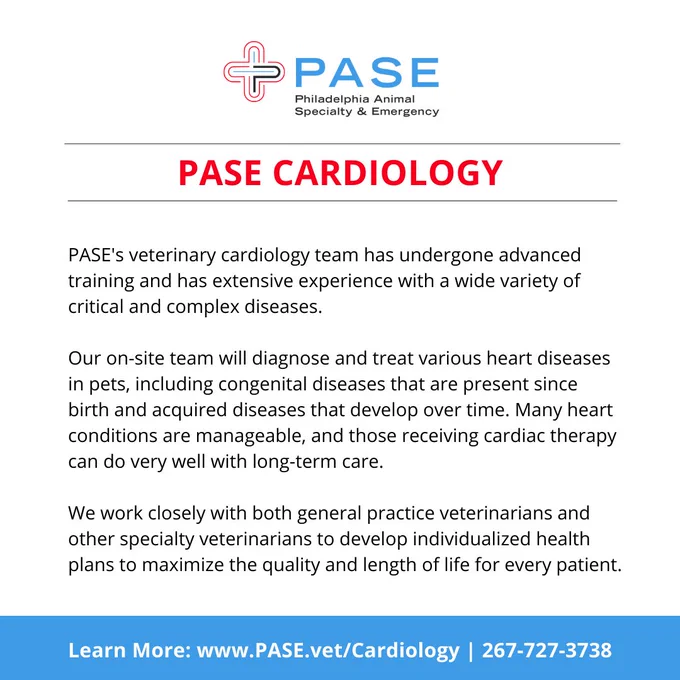 PASE
Philadelphia Animal
Specialty & Emergency

PASE CARDIOLOGY

PASE's veterinary cardiology team has undergone advanced training and has extensive experience with a wide variety of critical and complex diseases.

Our on-site team will diagnose and treat various heart diseases in pets, including congenital diseases that are present since birth and acquired diseases that develop over time. Many heart conditions are manageable, and those receiving cardiac therapy can do very well with long-term care.

We work closely with both general practice veterinarians and other specialty veterinarians to develop individualized health plans to maximize the quality and length of life for every patient.

Learn More: www.PASE.vet/Cardiology | 267-727-3738